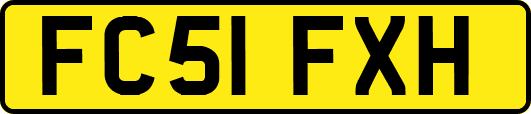 FC51 FXH